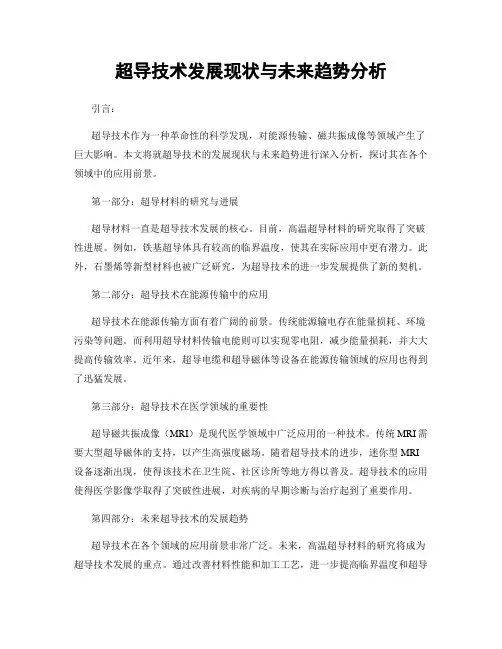 超导技术发展现状与未来趋势分析

引言：

超导技术作为一种革命性的科学发现，对能源传输、磁共振成像等领域产生了巨大影响。本文将就超导技术的发展现状与未来趋势进行深入分析，探讨其在各个领域中的应用前景。

第一部分：超导材料的研究与进展

超导材料一直是超导技术发展的核心。目前，高温超导材料的研究取得了突破性进展。例如，铁基超导体具有较高的临界温度，使其在实际应用中更有潜力。此外，石墨烯等新型材料也被广泛研究，为超导技术的进一步发展提供了新的契机。

第二部分：超导技术在能源传输中的应用

超导技术在能源传输方面有着广阔的前景。传统能源输电存在能量损耗、环境污染等问题。而利用超导材料传输电能则可以实现零电阻，减少能量损耗，并大大提高传输效率。近年来，超导电缆和超导磁体等设备在能源传输领域的应用也得到了迅猛发展。

第三部分：超导技术在医学领域的重要性

超导磁共振成像（MRI）是现代医学领域中广泛应用的一种技术。传统MRI需要大型超导磁体的支持，以产生高强度磁场。随着超导技术的进步，迷你型MRI设备逐渐出现，使得该技术在卫生院、社区诊所等地方得以普及。超导技术的应用使得医学影像学取得了突破性进展，对疾病的早期诊断与治疗起到了重要作用。

第四部分：未来超导技术的发展趋势

超导技术在各个领域的应用前景非常广泛。未来，高温超导材料的研究将成为超导技术发展的重点。通过改善材料性能和加工工艺，进一步提高临界温度和超导